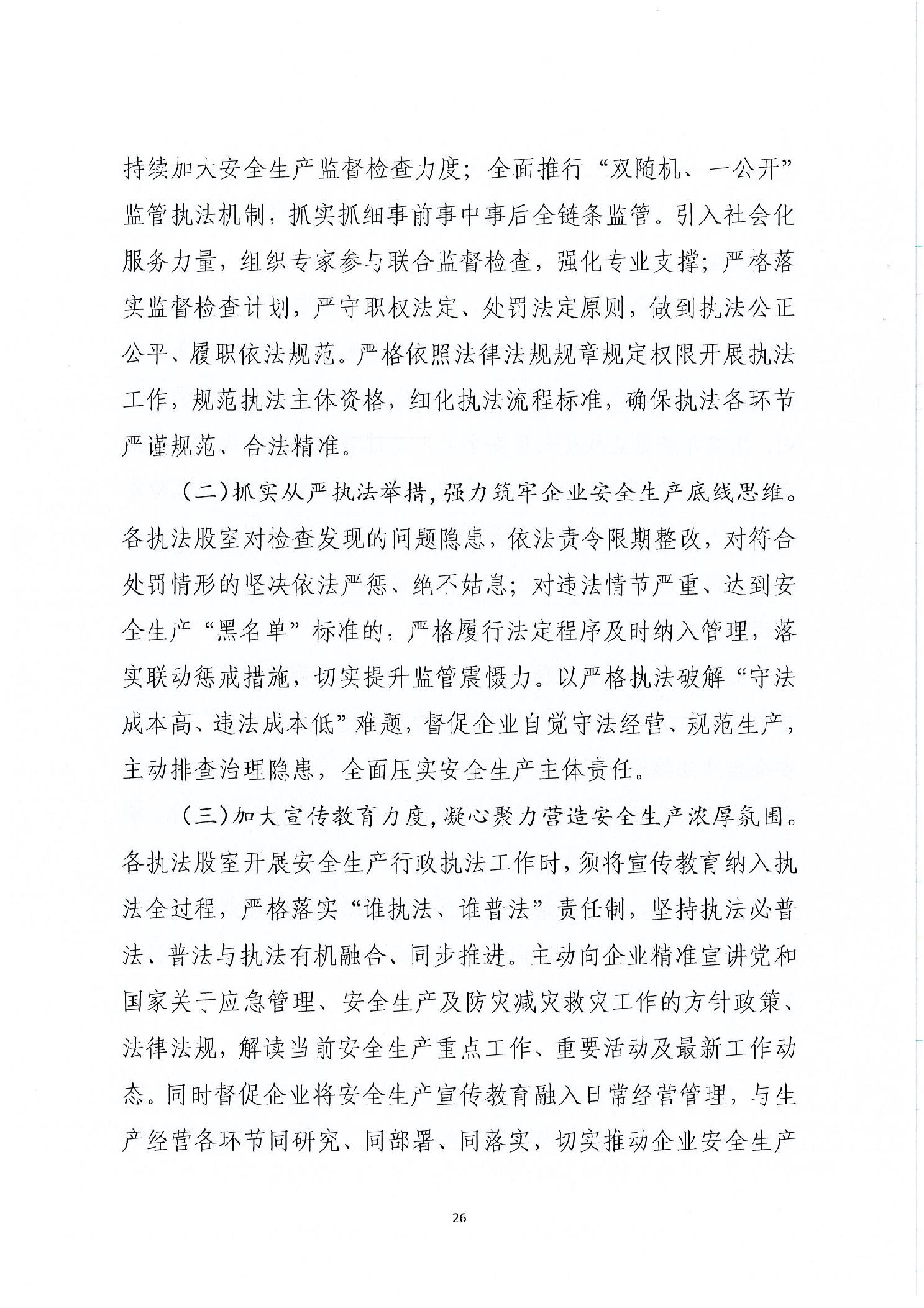 持续加大安全生产监督检查力度；全面推行“双随机、一公开”监管执法机制，抓实抓细事前事中事后全链条监管。引入社会化服务力量，组织专家参与联合监督检查，强化专业支撑；严格落实监督检查计划，严守职权法定、处罚法定原则，做到执法公正公平、履职依法规范。严格依照法律法规规章规定权限开展执法工作，规范执法主体资格，细化执法流程标准，确保执法各环节严谨规范、合法精准。

（二）抓实从严执法举措，强力筑牢企业安全生产底线思维。各执法股室对检查发现的问题隐患，依法责令限期整改，对符合处罚情形的坚决依法严惩、绝不姑息；对违法情节严重、达到安全生产“黑名单”标准的，严格履行法定程序及时纳入管理，落实联动惩戒措施，切实提升监管震慑力。以严格执法破解“守法成本高、违法成本低”难题，督促企业自觉守法经营、规范生产，主动排查治理隐患，全面压实安全生产主体责任。

（三）加大宣传教育力度，凝心聚力营造安全生产浓厚氛围。各执法股室开展安全生产行政执法工作时，须将宣传教育纳入执法全过程，严格落实“谁执法、谁普法”责任制，坚持执法必普法、普法与执法有机融合、同步推进。主动向企业精准宣讲党和国家关于应急管理、安全生产及防灾减灾救灾工作的方针政策、法律法规，解读当前安全生产重点工作、重要活动及最新工作动态。同时督促企业将安全生产宣传教育融入日常经营管理，与生产经营各环节同研究、同部署、同落实，切实推动企业安全生产

26